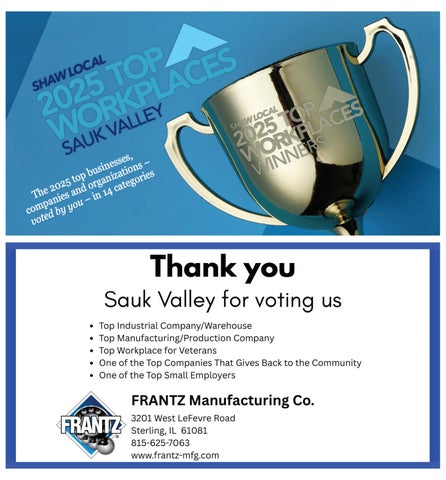 SHAW LOCAL
2025 TOP
WORKPLACES
SAUK VALLEY

The 2025 top businesses, companies and organizations – voted by you – in 14 categories

SHAW LOCAL
2025 TOP
WORKPLACES
WINNERS

Thank you

Sauk Valley for voting us

• Top Industrial Company/Warehouse
• Top Manufacturing/Production Company
• Top Workplace for Veterans
• One of the Top Companies That Gives Back to the Community
• One of the Top Small Employers

FRANTZ

FRANTZ Manufacturing Co.
3201 West LeFevre Road
Sterling, IL 61081
815-625-7063
www.frantz-mfg.com